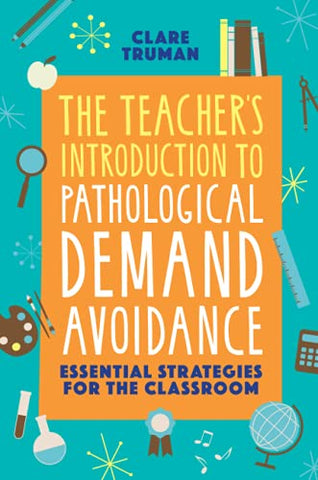 CLARE TRUMAN

THE TEACHER'S INTRODUCTION TO PATHOLOGICAL DEMAND AVOIDANCE

ESSENTIAL STRATEGIES FOR THE CLASSROOM